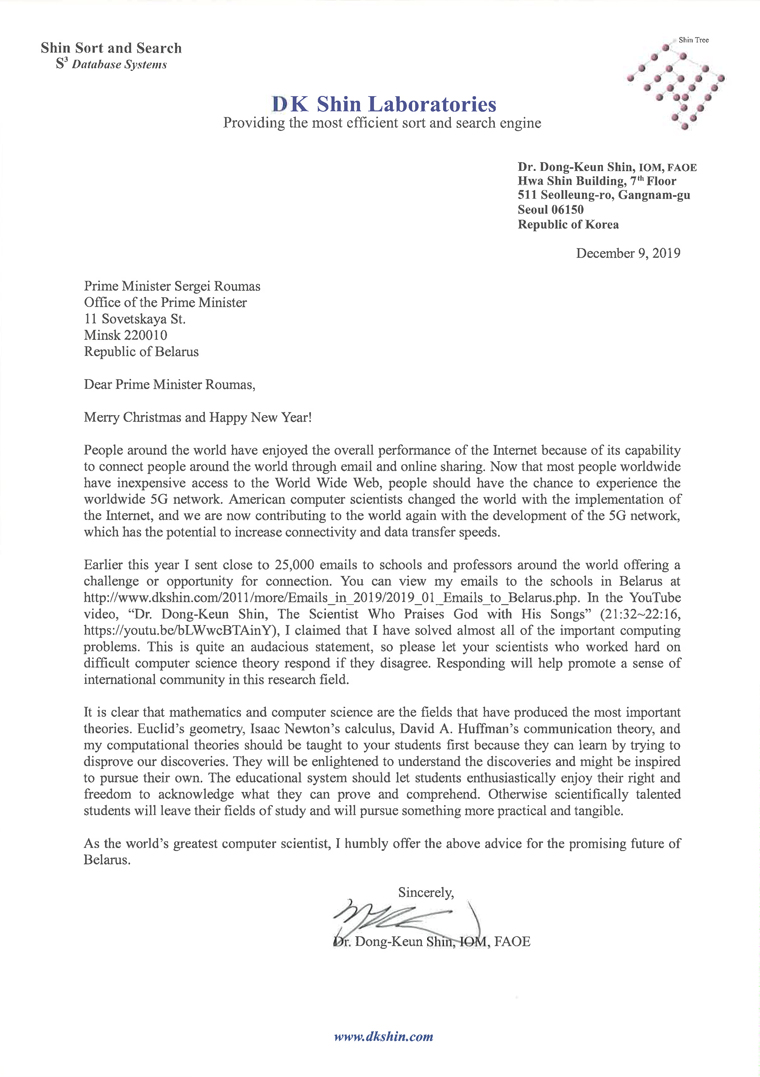 Shin Sort and Search
$S^3$ Database Systems

Shin Tree

DK Shin Laboratories
Providing the most efficient sort and search engine

Dr. Dong-Keun Shin, IOM, FAOE
Hwa Shin Building, 7th Floor
511 Seolleung-ro, Gangnam-gu
Seoul 06150
Republic of Korea

December 9, 2019

Prime Minister Sergei Roumas
Office of the Prime Minister
11 Sovetskaya St.
Minsk 220010
Republic of Belarus

Dear Prime Minister Roumas,

Merry Christmas and Happy New Year!

People around the world have enjoyed the overall performance of the Internet because of its capability to connect people around the world through email and online sharing. Now that most people worldwide have inexpensive access to the World Wide Web, people should have the chance to experience the worldwide 5G network. American computer scientists changed the world with the implementation of the Internet, and we are now contributing to the world again with the development of the 5G network, which has the potential to increase connectivity and data transfer speeds.

Earlier this year I sent close to 25,000 emails to schools and professors around the world offering a challenge or opportunity for connection. You can view my emails to the schools in Belarus at http://www.dkshin.com/2011/more/Emails_in_2019/2019_01_Emails_to_Belarus.php. In the YouTube video, "Dr. Dong-Keun Shin, The Scientist Who Praises God with His Songs" (21:32~22:16, https://youtu.be/bLWwcBTAinY), I claimed that I have solved almost all of the important computing problems. This is quite an audacious statement, so please let your scientists who worked hard on difficult computer science theory respond if they disagree. Responding will help promote a sense of international community in this research field.

It is clear that mathematics and computer science are the fields that have produced the most important theories. Euclid's geometry, Isaac Newton's calculus, David A. Huffman's communication theory, and my computational theories should be taught to your students first because they can learn by trying to disprove our discoveries. They will be enlightened to understand the discoveries and might be inspired to pursue their own. The educational system should let students enthusiastically enjoy their right and freedom to acknowledge what they can prove and comprehend. Otherwise scientifically talented students will leave their fields of study and will pursue something more practical and tangible.

As the world's greatest computer scientist, I humbly offer the above advice for the promising future of Belarus.

Sincerely,

Dr. Dong-Keun Shin, IOM, FAOE

www.dkshin.com